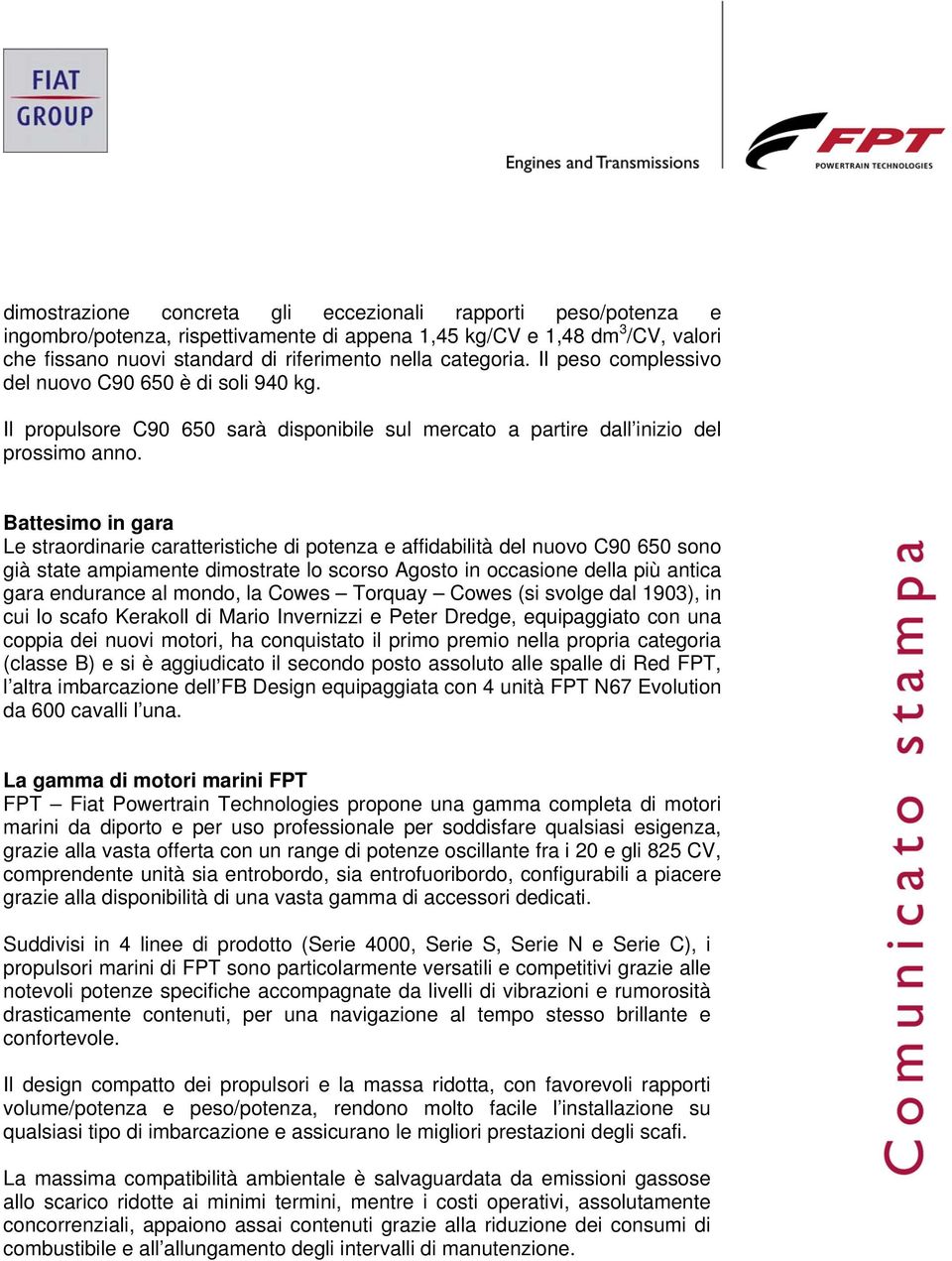 FIAT GROUP

Engines and Transmissions

FPT POWERTRAIN TECHNOLOGIES

dimostrazione concreta gli eccezionali rapporti peso/potenza e ingombro/potenza, rispettivamente di appena 1,45 kg/CV e 1,48 dm$^3$/CV, valori che fissano nuovi standard di riferimento nella categoria. Il peso complessivo del nuovo C90 650 è di soli 940 kg.

Il propulsore C90 650 sarà disponibile sul mercato a partire dall'inizio del prossimo anno.

Battesimo in gara
Le straordinarie caratteristiche di potenza e affidabilità del nuovo C90 650 sono già state ampiamente dimostrate lo scorso Agosto in occasione della più antica gara endurance al mondo, la Cowes – Torquay – Cowes (si svolge dal 1903), in cui lo scafo Kerakoll di Mario Invernizzi e Peter Dredge, equipaggiato con una coppia dei nuovi motori, ha conquistato il primo premio nella propria categoria (classe B) e si è aggiudicato il secondo posto assoluto alle spalle di Red FPT, l'altra imbarcazione dell'FB Design equipaggiata con 4 unità FPT N67 Evolution da 600 cavalli l'una.

La gamma di motori marini FPT
FPT – Fiat Powertrain Technologies propone una gamma completa di motori marini da diporto e per uso professionale per soddisfare qualsiasi esigenza, grazie alla vasta offerta con un range di potenze oscillante fra i 20 e gli 825 CV, comprendente unità sia entrobordo, sia entrofuoribordo, configurabili a piacere grazie alla disponibilità di una vasta gamma di accessori dedicati.

Suddivisi in 4 linee di prodotto (Serie 4000, Serie S, Serie N e Serie C), i propulsori marini di FPT sono particolarmente versatili e competitivi grazie alle notevoli potenze specifiche accompagnate da livelli di vibrazioni e rumorosità drasticamente contenuti, per una navigazione al tempo stesso brillante e confortevole.

Il design compatto dei propulsori e la massa ridotta, con favorevoli rapporti volume/potenza e peso/potenza, rendono molto facile l'installazione su qualsiasi tipo di imbarcazione e assicurano le migliori prestazioni degli scafi.

La massima compatibilità ambientale è salvaguardata da emissioni gassose allo scarico ridotte ai minimi termini, mentre i costi operativi, assolutamente concorrenziali, appaiono assai contenuti grazie alla riduzione dei consumi di combustibile e all'allungamento degli intervalli di manutenzione.

Comunicato stampa